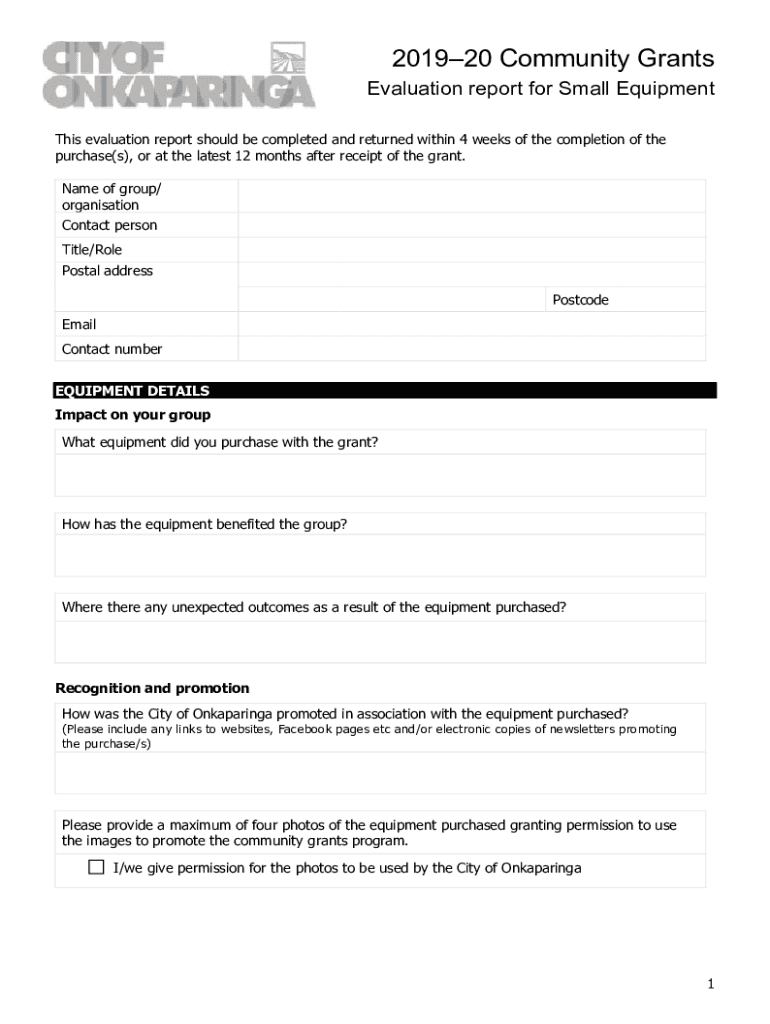 CITY OF ONKAPARINGA

2019–20 Community Grants

Evaluation report for Small Equipment

This evaluation report should be completed and returned within 4 weeks of the completion of the purchase(s), or at the latest 12 months after receipt of the grant.

| Name of group/ organisation | |
|---|---|
| Contact person | |
| Title/Role | |
| Postal address | |
| | Postcode |
| Email | |
| Contact number | |

EQUIPMENT DETAILS

Impact on your group

What equipment did you purchase with the grant?

How has the equipment benefited the group?

Where there any unexpected outcomes as a result of the equipment purchased?

Recognition and promotion

How was the City of Onkaparinga promoted in association with the equipment purchased? (Please include any links to websites, Facebook pages etc and/or electronic copies of newsletters promoting the purchase/s)

Please provide a maximum of four photos of the equipment purchased granting permission to use the images to promote the community grants program.

☐ I/we give permission for the photos to be used by the City of Onkaparinga

1